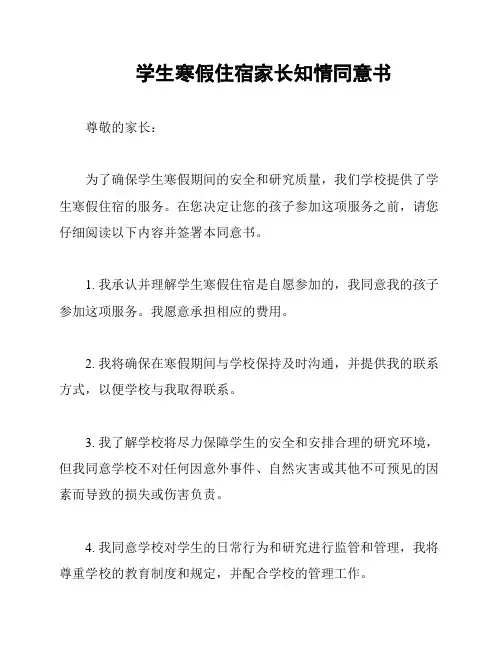 学生寒假住宿家长知情同意书

尊敬的家长：

为了确保学生寒假期间的安全和研究质量，我们学校提供了学生寒假住宿的服务。在您决定让您的孩子参加这项服务之前，请您仔细阅读以下内容并签署本同意书。

1. 我承认并理解学生寒假住宿是自愿参加的，我同意我的孩子参加这项服务。我愿意承担相应的费用。

2. 我将确保在寒假期间与学校保持及时沟通，并提供我的联系方式，以便学校与我取得联系。

3. 我了解学校将尽力保障学生的安全和安排合理的研究环境，但我同意学校不对任何因意外事件、自然灾害或其他不可预见的因素而导致的损失或伤害负责。

4. 我同意学校对学生的日常行为和研究进行监管和管理，我将尊重学校的教育制度和规定，并配合学校的管理工作。